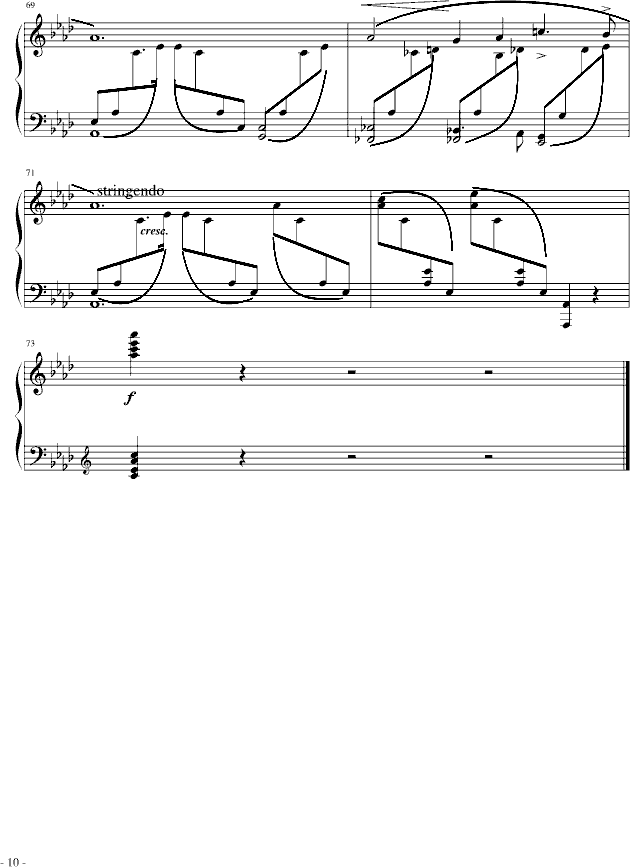 69

71

stringendo

cresc.

73

f

- 10 -